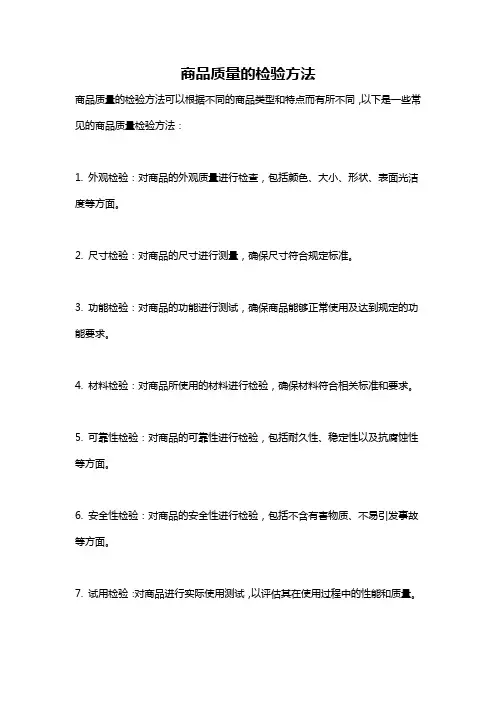 商品质量的检验方法

商品质量的检验方法可以根据不同的商品类型和特点而有所不同，以下是一些常见的商品质量检验方法：

1. 外观检验：对商品的外观质量进行检查，包括颜色、大小、形状、表面光洁度等方面。

2. 尺寸检验：对商品的尺寸进行测量，确保尺寸符合规定标准。

3. 功能检验：对商品的功能进行测试，确保商品能够正常使用及达到规定的功能要求。

4. 材料检验：对商品所使用的材料进行检验，确保材料符合相关标准和要求。

5. 可靠性检验：对商品的可靠性进行检验，包括耐久性、稳定性以及抗腐蚀性等方面。

6. 安全性检验：对商品的安全性进行检验，包括不含有害物质、不易引发事故等方面。

7. 试用检验：对商品进行实际使用测试，以评估其在使用过程中的性能和质量。